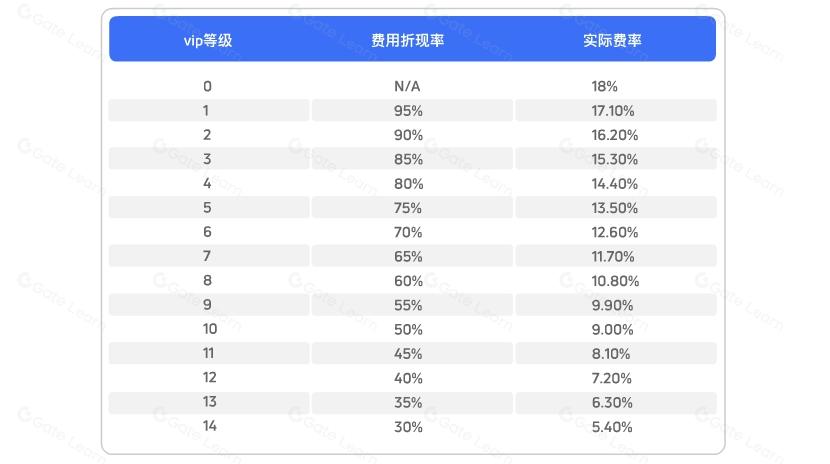 | vip等级 | 费用折现率 | 实际费率 |
|---|---|---|
| 0 | N/A | 18% |
| 1 | 95% | 17.10% |
| 2 | 90% | 16.20% |
| 3 | 85% | 15.30% |
| 4 | 80% | 14.40% |
| 5 | 75% | 13.50% |
| 6 | 70% | 12.60% |
| 7 | 65% | 11.70% |
| 8 | 60% | 10.80% |
| 9 | 55% | 9.90% |
| 10 | 50% | 9.00% |
| 11 | 45% | 8.10% |
| 12 | 40% | 7.20% |
| 13 | 35% | 6.30% |
| 14 | 30% | 5.40% |

Gate Learn